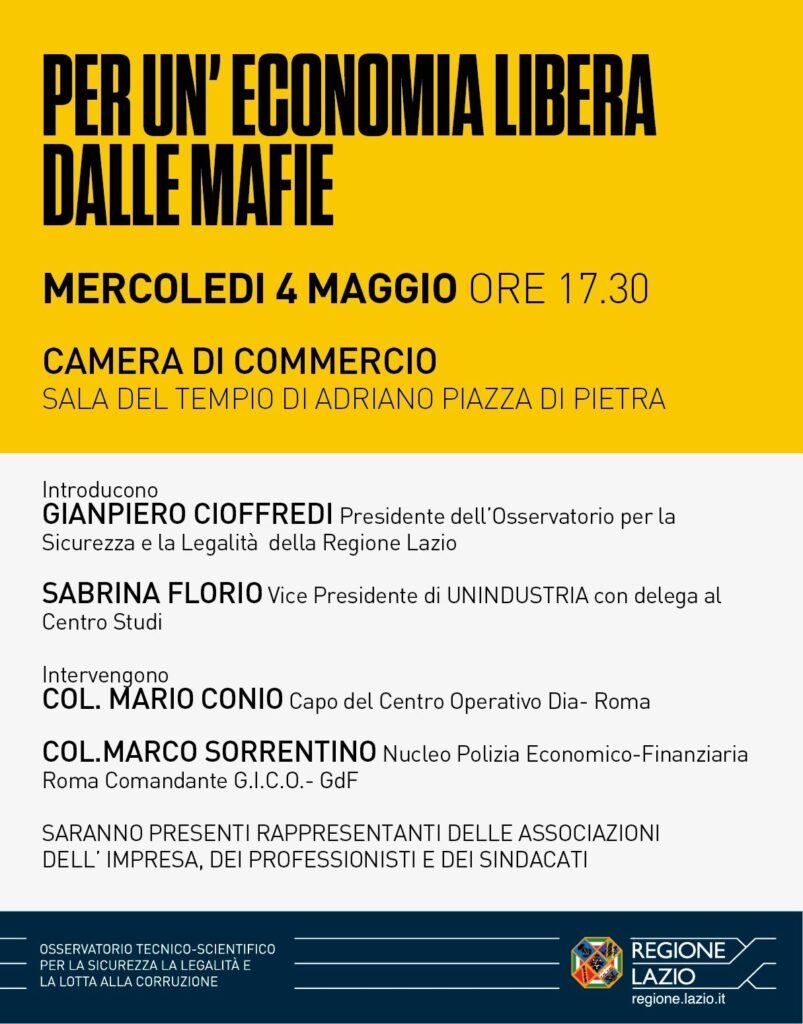 PER UN' ECONOMIA LIBERA DALLE MAFIE

MERCOLEDI 4 MAGGIO ORE 17.30

CAMERA DI COMMERCIO
SALA DEL TEMPIO DI ADRIANO PIAZZA DI PIETRA

Introducono
GIANPIERO CIOFFREDI Presidente dell'Osservatorio per la Sicurezza e la Legalità della Regione Lazio

SABRINA FLORIO Vice Presidente di UNINDUSTRIA con delega al Centro Studi

Intervengono
COL. MARIO CONIO Capo del Centro Operativo Dia- Roma

COL.MARCO SORRENTINO Nucleo Polizia Economico-Finanziaria Roma Comandante G.I.C.O.- GdF

SARANNO PRESENTI RAPPRESENTANTI DELLE ASSOCIAZIONI DELL' IMPRESA, DEI PROFESSIONISTI E DEI SINDACATI

OSSERVATORIO TECNICO-SCIENTIFICO PER LA SICUREZZA LA LEGALITÀ E LA LOTTA ALLA CORRUZIONE

REGIONE LAZIO
regione.lazio.it